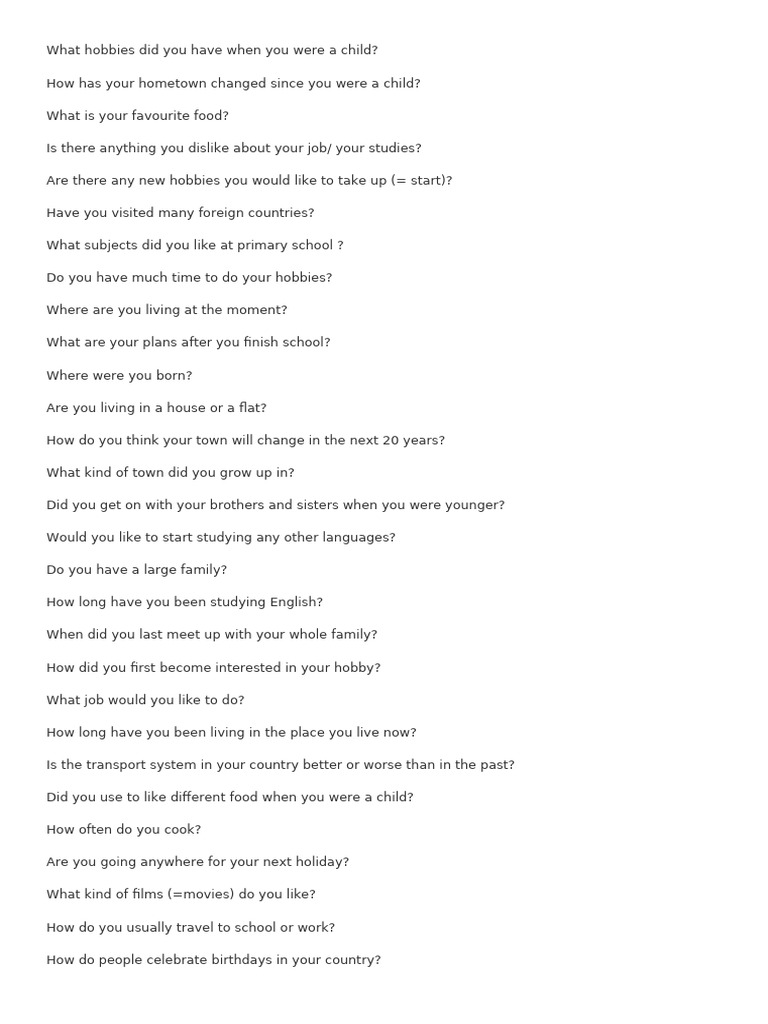 What hobbies did you have when you were a child?

How has your hometown changed since you were a child?

What is your favourite food?

Is there anything you dislike about your job/ your studies?

Are there any new hobbies you would like to take up (= start)?

Have you visited many foreign countries?

What subjects did you like at primary school ?

Do you have much time to do your hobbies?

Where are you living at the moment?

What are your plans after you finish school?

Where were you born?

Are you living in a house or a flat?

How do you think your town will change in the next 20 years?

What kind of town did you grow up in?

Did you get on with your brothers and sisters when you were younger?

Would you like to start studying any other languages?

Do you have a large family?

How long have you been studying English?

When did you last meet up with your whole family?

How did you first become interested in your hobby?

What job would you like to do?

How long have you been living in the place you live now?

Is the transport system in your country better or worse than in the past?

Did you use to like different food when you were a child?

How often do you cook?

Are you going anywhere for your next holiday?

What kind of films (=movies) do you like?

How do you usually travel to school or work?

How do people celebrate birthdays in your country?